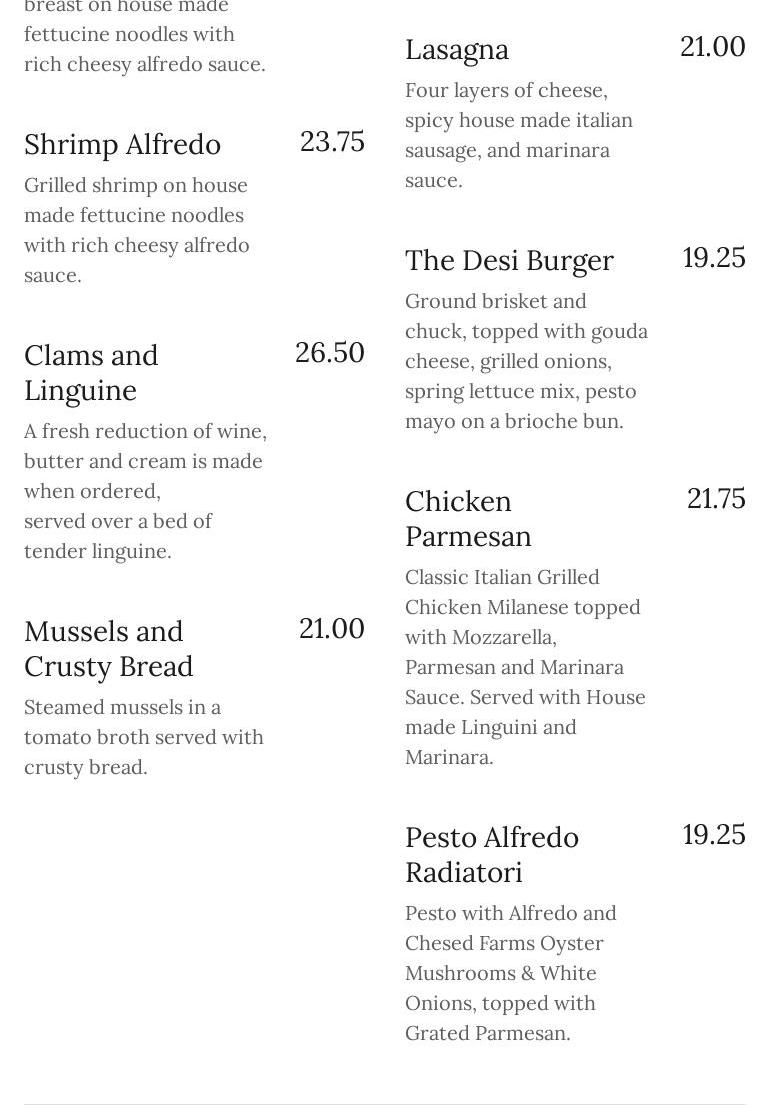 breast on house made fettucine noodles with rich cheesy alfredo sauce.

Shrimp Alfredo 23.75
Grilled shrimp on house made fettucine noodles with rich cheesy alfredo sauce.

Clams and Linguine 26.50
A fresh reduction of wine, butter and cream is made when ordered,
served over a bed of tender linguine.

Mussels and Crusty Bread 21.00
Steamed mussels in a tomato broth served with crusty bread.

Lasagna 21.00
Four layers of cheese, spicy house made italian sausage, and marinara sauce.

The Desi Burger 19.25
Ground brisket and chuck, topped with gouda cheese, grilled onions, spring lettuce mix, pesto mayo on a brioche bun.

Chicken Parmesan 21.75
Classic Italian Grilled Chicken Milanese topped with Mozzarella, Parmesan and Marinara Sauce. Served with House made Linguini and Marinara.

Pesto Alfredo Radiatori 19.25
Pesto with Alfredo and Chesed Farms Oyster Mushrooms & White Onions, topped with Grated Parmesan.